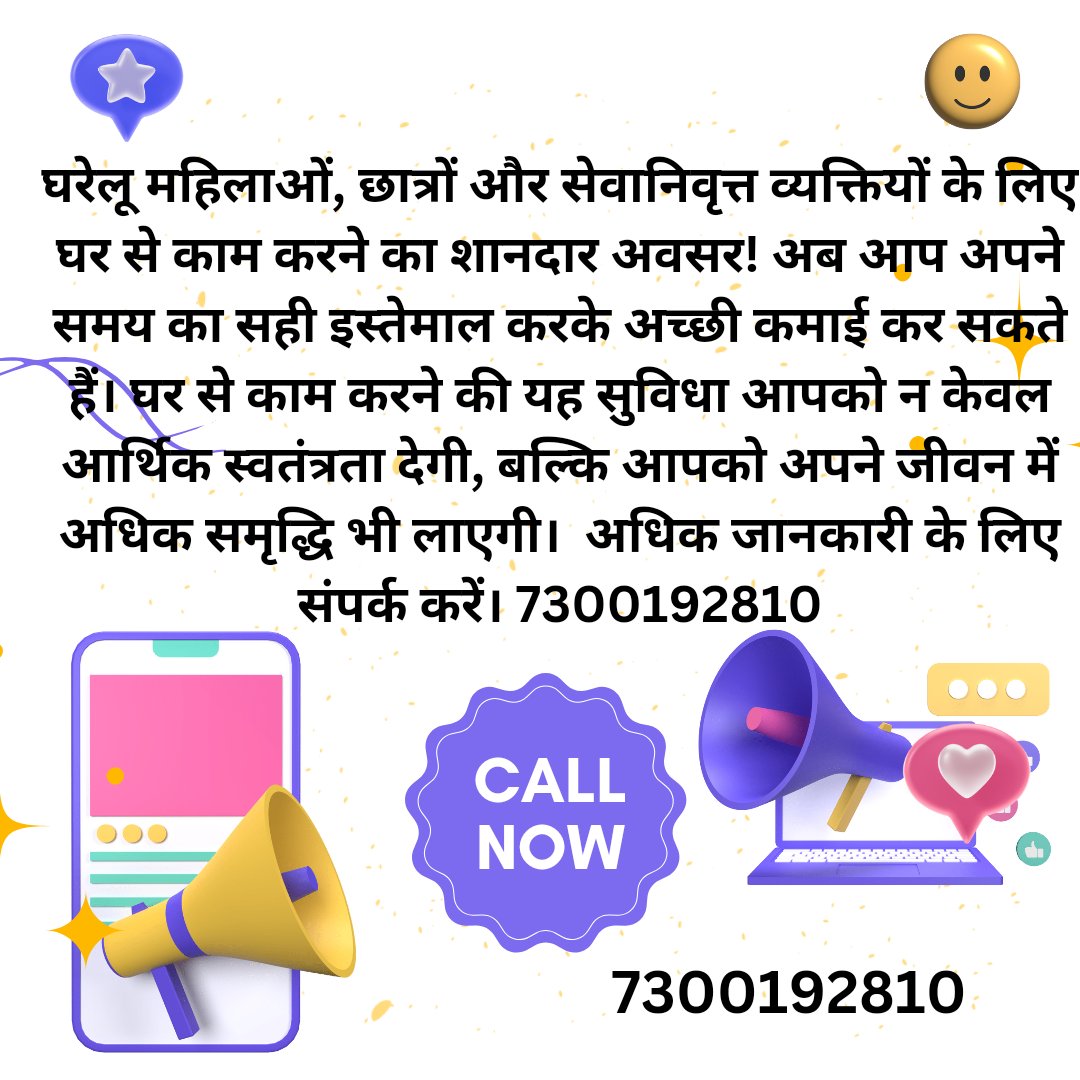 घरेलू महिलाओं, छात्रों और सेवानिवृत्त व्यक्तियों के लिए घर से काम करने का शानदार अवसर! अब आप अपने समय का सही इस्तेमाल करके अच्छी कमाई कर सकते हैं। घर से काम करने की यह सुविधा आपको न केवल आर्थिक स्वतंत्रता देगी, बल्कि आपको अपने जीवन में अधिक समृद्धि भी लाएगी। अधिक जानकारी के लिए संपर्क करें। 7300192810

CALL NOW

7300192810